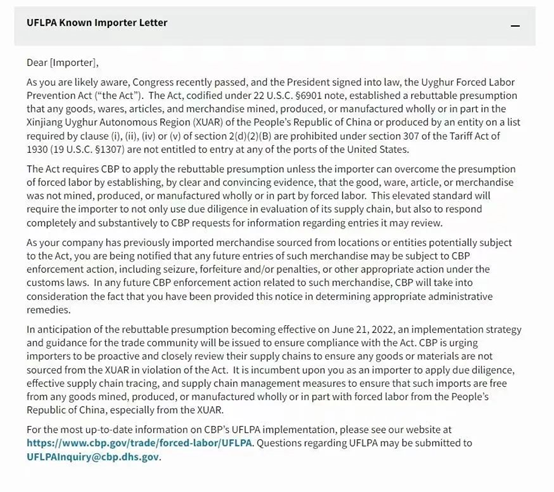 UFLPA Known Importer Letter

—

Dear [Importer],

As you are likely aware, Congress recently passed, and the President signed into law, the Uyghur Forced Labor Prevention Act ("the Act"). The Act, codified under 22 U.S.C. §6901 note, established a rebuttable presumption that any goods, wares, articles, and merchandise mined, produced, or manufactured wholly or in part in the Xinjiang Uyghur Autonomous Region (XUAR) of the People's Republic of China or produced by an entity on a list required by clause (i), (ii), (iv) or (v) of section 2(d)(2)(B) are prohibited under section 307 of the Tariff Act of 1930 (19 U.S.C. §1307) are not entitled to entry at any of the ports of the United States.

The Act requires CBP to apply the rebuttable presumption unless the importer can overcome the presumption of forced labor by establishing, by clear and convincing evidence, that the good, ware, article, or merchandise was not mined, produced, or manufactured wholly or in part by forced labor. This elevated standard will require the importer to not only use due diligence in evaluation of its supply chain, but also to respond completely and substantively to CBP requests for information regarding entries it may review.

As your company has previously imported merchandise sourced from locations or entities potentially subject to the Act, you are being notified that any future entries of such merchandise may be subject to CBP enforcement action, including seizure, forfeiture and/or penalties, or other appropriate action under the customs laws. In any future CBP enforcement action related to such merchandise, CBP will take into consideration the fact that you have been provided this notice in determining appropriate administrative remedies.

In anticipation of the rebuttable presumption becoming effective on June 21, 2022, an implementation strategy and guidance for the trade community will be issued to ensure compliance with the Act. CBP is urging importers to be proactive and closely review their supply chains to ensure any goods or materials are not sourced from the XUAR in violation of the Act. It is incumbent upon you as an importer to apply due diligence, effective supply chain tracing, and supply chain management measures to ensure that such imports are free from any goods mined, produced, or manufactured wholly or in part with forced labor from the People's Republic of China, especially from the XUAR.

For the most up-to-date information on CBP's UFLPA implementation, please see our website at https://www.cbp.gov/trade/forced-labor/UFLPA. Questions regarding UFLPA may be submitted to UFLPAInquiry@cbp.dhs.gov.